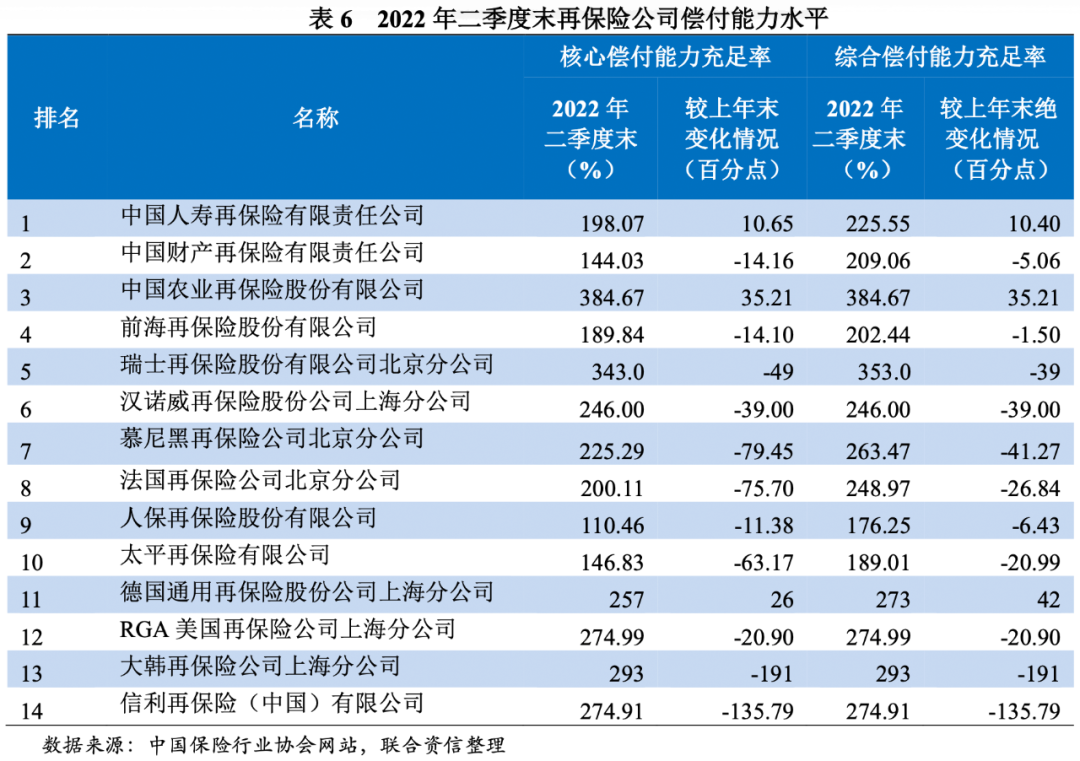 表 6　2022 年二季度末再保险公司偿付能力水平

| 排名 | 名称 | 核心偿付能力充足率 2022 年二季度末（%） | 核心偿付能力充足率 较上年末变化情况（百分点） | 综合偿付能力充足率 2022 年二季度末（%） | 综合偿付能力充足率 较上年末绝变化情况（百分点） |
|---|---|---|---|---|---|
| 1 | 中国人寿再保险有限责任公司 | 198.07 | 10.65 | 225.55 | 10.40 |
| 2 | 中国财产再保险有限责任公司 | 144.03 | -14.16 | 209.06 | -5.06 |
| 3 | 中国农业再保险股份有限公司 | 384.67 | 35.21 | 384.67 | 35.21 |
| 4 | 前海再保险股份有限公司 | 189.84 | -14.10 | 202.44 | -1.50 |
| 5 | 瑞士再保险股份有限公司北京分公司 | 343.0 | -49 | 353.0 | -39 |
| 6 | 汉诺威再保险股份公司上海分公司 | 246.00 | -39.00 | 246.00 | -39.00 |
| 7 | 慕尼黑再保险公司北京分公司 | 225.29 | -79.45 | 263.47 | -41.27 |
| 8 | 法国再保险公司北京分公司 | 200.11 | -75.70 | 248.97 | -26.84 |
| 9 | 人保再保险股份有限公司 | 110.46 | -11.38 | 176.25 | -6.43 |
| 10 | 太平再保险有限公司 | 146.83 | -63.17 | 189.01 | -20.99 |
| 11 | 德国通用再保险股份公司上海分公司 | 257 | 26 | 273 | 42 |
| 12 | RGA 美国再保险公司上海分公司 | 274.99 | -20.90 | 274.99 | -20.90 |
| 13 | 大韩再保险公司上海分公司 | 293 | -191 | 293 | -191 |
| 14 | 信利再保险（中国）有限公司 | 274.91 | -135.79 | 274.91 | -135.79 |

数据来源：中国保险行业协会网站，联合资信整理